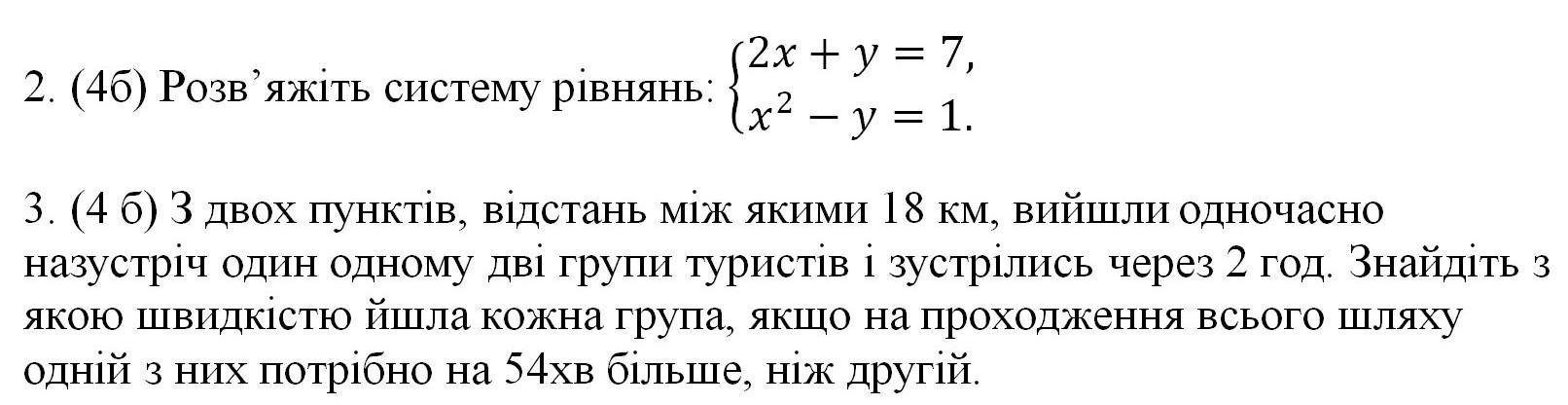 2. (4б) Розв'яжіть систему рівнянь: $\begin{cases} 2x + y = 7, \\ x^2 - y = 1. \end{cases}$

3. (4 б) З двох пунктів, відстань між якими 18 км, вийшли одночасно назустріч один одному дві групи туристів і зустрілись через 2 год. Знайдіть з якою швидкістю йшла кожна група, якщо на проходження всього шляху одній з них потрібно на 54хв більше, ніж другій.